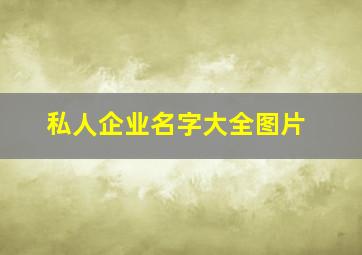 私人企业名字大全图片